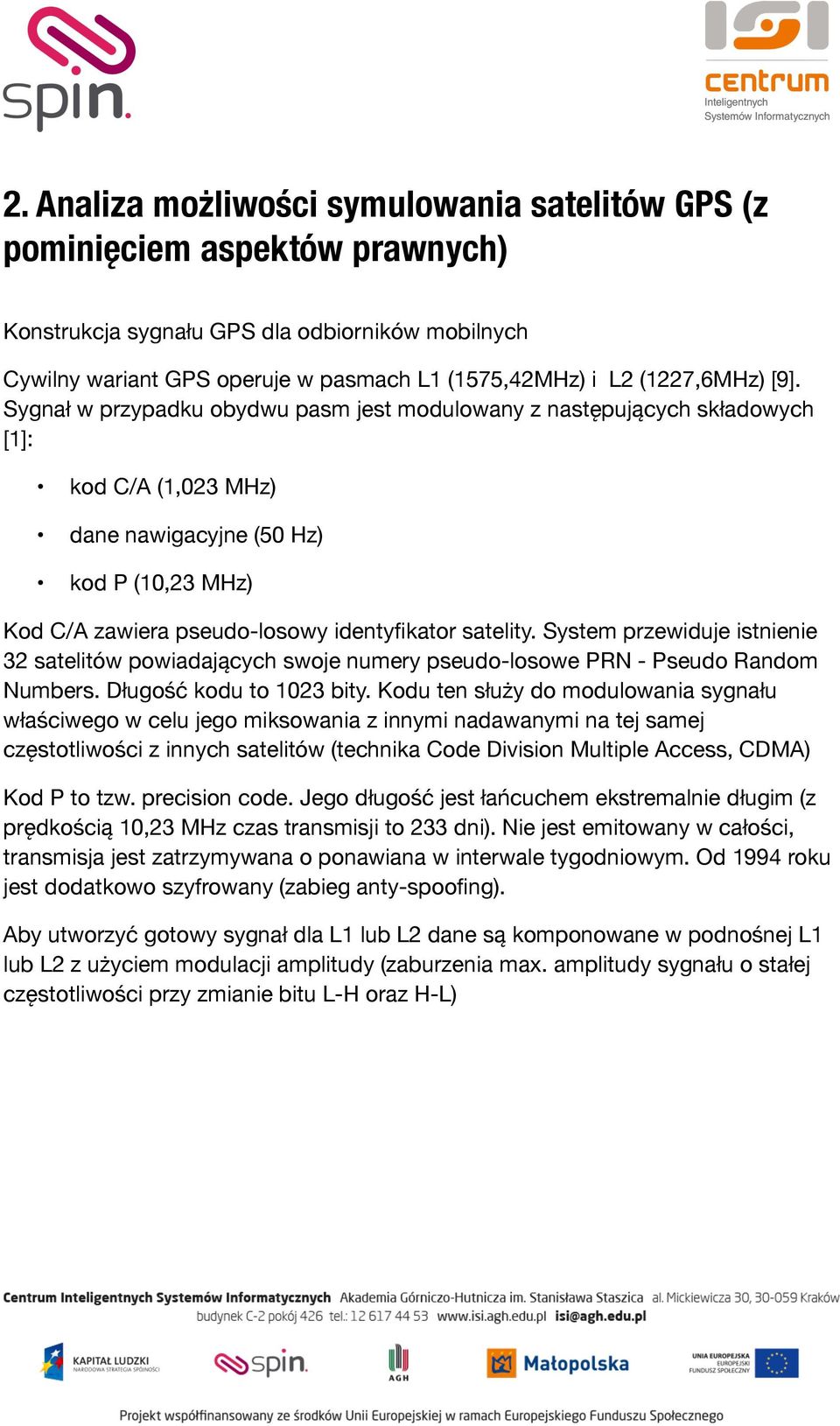 spin.

ISI
centrum
Inteligentnych
Systemów Informatycznych

2. Analiza możliwości symulowania satelitów GPS (z pominięciem aspektów prawnych)

Konstrukcja sygnału GPS dla odbiorników mobilnych

Cywilny wariant GPS operuje w pasmach L1 (1575,42MHz) i L2 (1227,6MHz) [9]. Sygnał w przypadku obydwu pasm jest modulowany z następujących składowych [1]:

• kod C/A (1,023 MHz)

• dane nawigacyjne (50 Hz)

• kod P (10,23 MHz)

Kod C/A zawiera pseudo-losowy identyfikator satelity. System przewiduje istnienie 32 satelitów powiadających swoje numery pseudo-losowe PRN - Pseudo Random Numbers. Długość kodu to 1023 bity. Kodu ten służy do modulowania sygnału właściwego w celu jego miksowania z innymi nadawanymi na tej samej częstotliwości z innych satelitów (technika Code Division Multiple Access, CDMA)

Kod P to tzw. precision code. Jego długość jest łańcuchem ekstremalnie długim (z prędkością 10,23 MHz czas transmisji to 233 dni). Nie jest emitowany w całości, transmisja jest zatrzymywana o ponawiana w interwale tygodniowym. Od 1994 roku jest dodatkowo szyfrowany (zabieg anty-spoofing).

Aby utworzyć gotowy sygnał dla L1 lub L2 dane są komponowane w podnośnej L1 lub L2 z użyciem modulacji amplitudy (zaburzenia max. amplitudy sygnału o stałej częstotliwości przy zmianie bitu L-H oraz H-L)

Centrum Inteligentnych Systemów Informatycznych Akademia Górniczo-Hutnicza im. Stanisława Staszica al. Mickiewicza 30, 30-059 Kraków budynek C-2 pokój 426 tel.: 12 617 44 53 www.isi.agh.edu.pl isi@agh.edu.pl

KAPITAŁ LUDZKI
NARODOWA STRATEGIA SPÓJNOŚCI
spin.
AGH
Małopolska
UNIA EUROPEJSKA
EUROPEJSKI
FUNDUSZ SPOŁECZNY

Projekt współfinansowany ze środków Unii Europejskiej w ramach Europejskiego Funduszu Społecznego